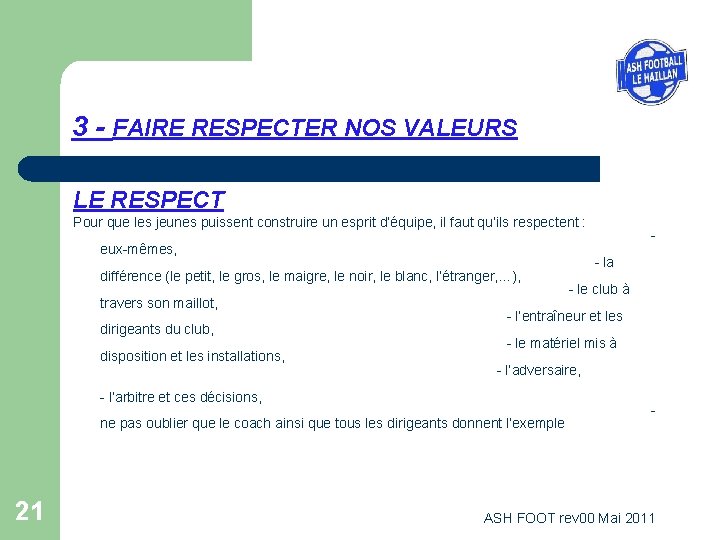 ASH FOOTBALL LE HAILLAN

3 - FAIRE RESPECTER NOS VALEURS

LE RESPECT

Pour que les jeunes puissent construire un esprit d'équipe, il faut qu'ils respectent :

- eux-mêmes,

- la différence (le petit, le gros, le maigre, le noir, le blanc, l'étranger,...),

- le club à travers son maillot,

- l'entraîneur et les dirigeants du club,

- le matériel mis à disposition et les installations,

- l'adversaire,

- l'arbitre et ces décisions,

- ne pas oublier que le coach ainsi que tous les dirigeants donnent l'exemple

21

ASH FOOT rev00 Mai 2011